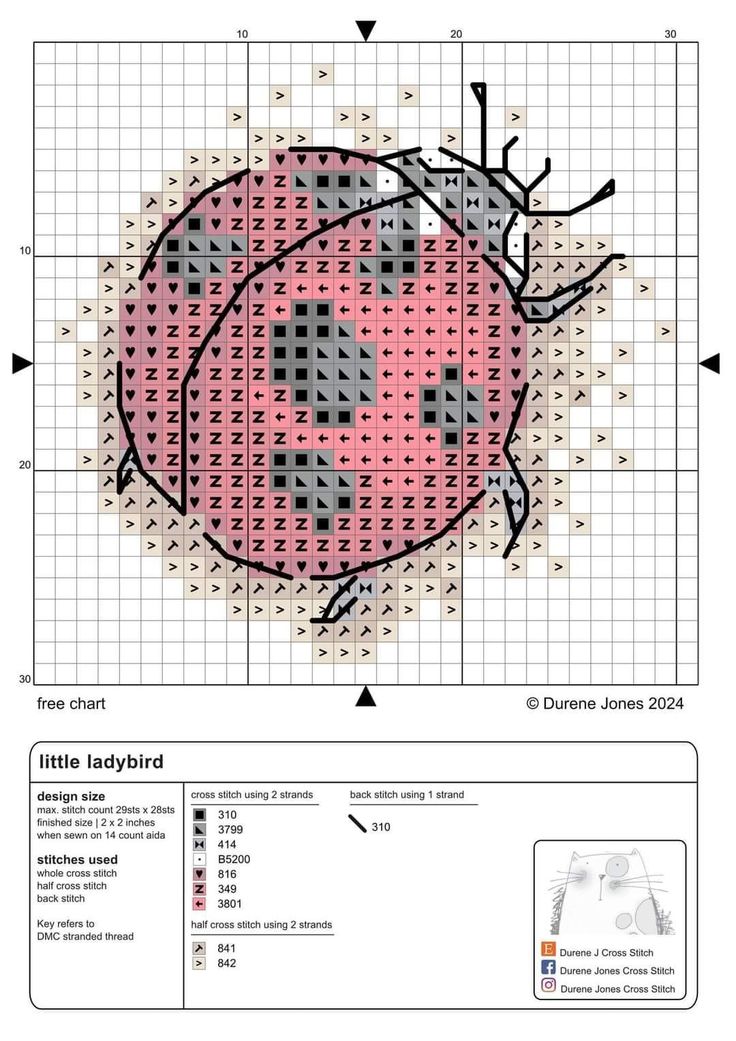 10 20 30

10

20

30

free chart

© Durene Jones 2024

little ladybird

design size
max. stitch count 29sts x 28sts
finished size | 2 x 2 inches
when sewn on 14 count aida

stitches used
whole cross stitch
half cross stitch
back stitch

Key refers to
DMC stranded thread

cross stitch using 2 strands
310
3799
414
B5200
816
349
3801

half cross stitch using 2 strands
841
842

back stitch using 1 strand
310

Durene J Cross Stitch
Durene Jones Cross Stitch
Durene Jones Cross Stitch